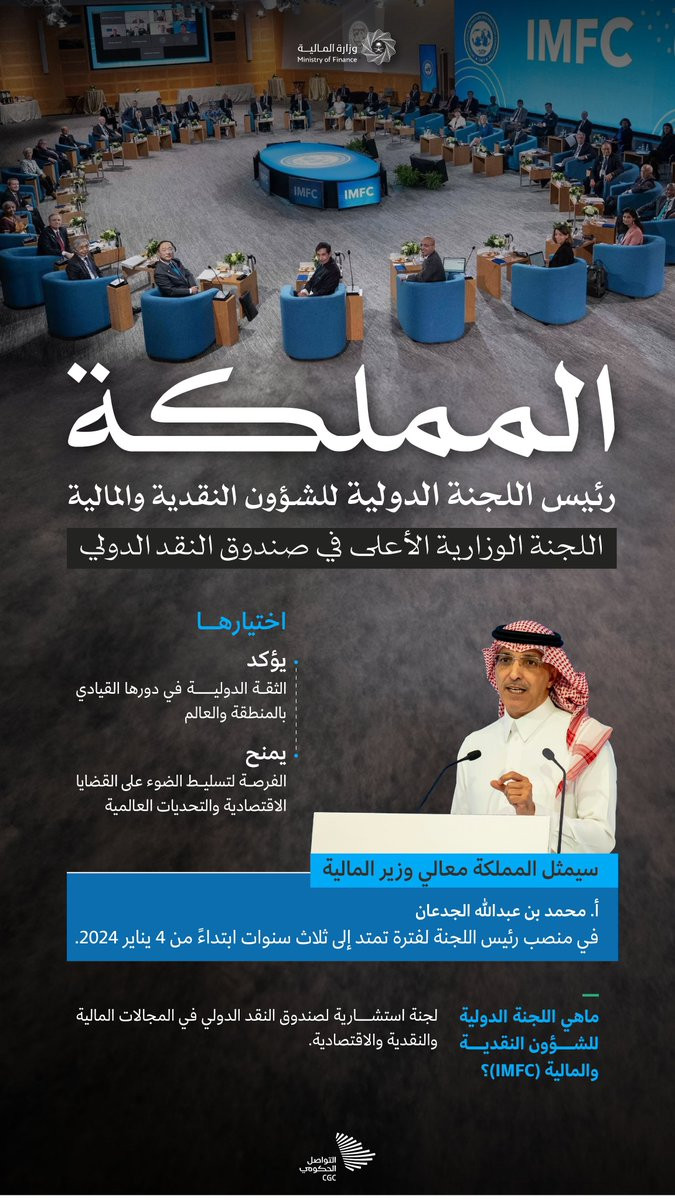 وزارة المالية
Ministry of Finance

IMFC

IMFC IMFC

المملكة
رئيس اللجنة الدولية للشؤون النقدية والمالية
اللجنة الوزارية الأعلى في صندوق النقد الدولي

اختيارها

يؤكد
الثقة الدولية في دورها القيادي بالمنطقة والعالم

يمنح
الفرصة لتسليط الضوء على القضايا الاقتصادية والتحديات العالمية

سيمثل المملكة معالي وزير المالية
أ. محمد بن عبدالله الجدعان
في منصب رئيس اللجنة لفترة تمتد إلى ثلاث سنوات ابتداءً من 4 يناير 2024.

ماهي اللجنة الدولية للشؤون النقدية والمالية (IMFC)؟

لجنة استشارية لصندوق النقد الدولي في المجالات المالية والنقدية والاقتصادية.

التواصل الحكومي
CGC